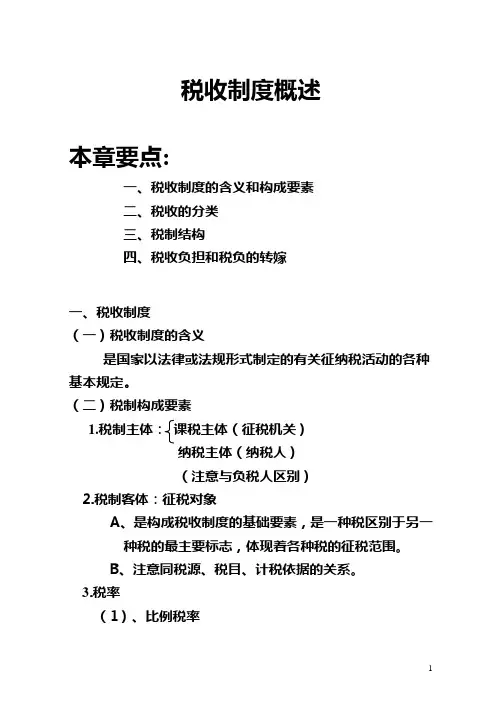 税收制度概述

本章要点:

一、税收制度的含义和构成要素

二、税收的分类

三、税制结构

四、税收负担和税负的转嫁

一、税收制度

（一）税收制度的含义

是国家以法律或法规形式制定的有关征纳税活动的各种基本规定。

（二）税制构成要素

1.税制主体：课税主体（征税机关）
纳税主体（纳税人）
（注意与负税人区别）

2.税制客体：征税对象

A、是构成税收制度的基础要素，是一种税区别于另一种税的最主要标志，体现着各种税的征税范围。

B、注意同税源、税目、计税依据的关系。

3.税率

（1）、比例税率

1